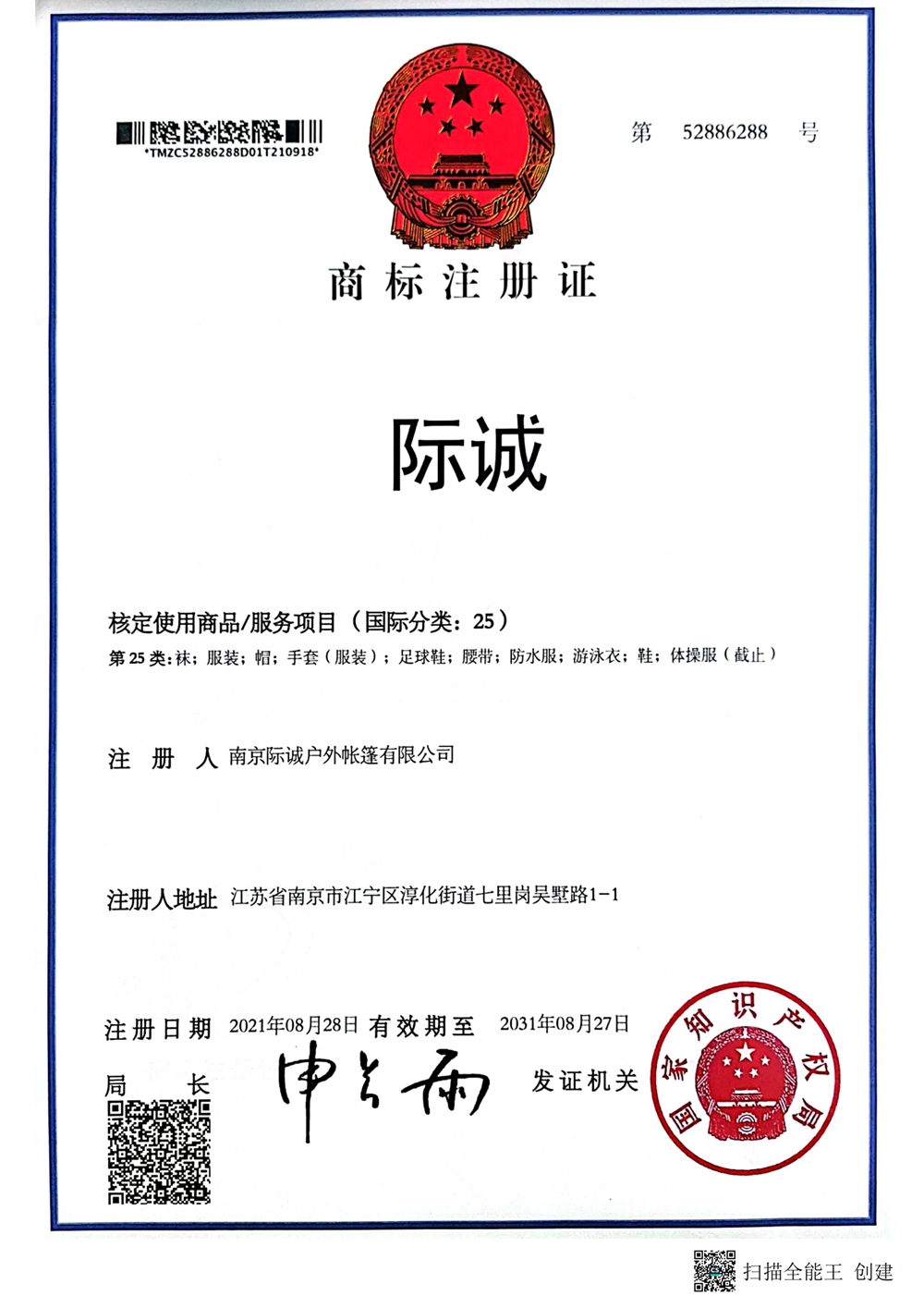 *TMZC52886288D01T210918*

第 52886288 号

商标注册证

际诚

核定使用商品/服务项目（国际分类：25）

第 25 类：袜；服装；帽；手套（服装）；足球鞋；腰带；防水服；游泳衣；鞋；体操服（截止）

注 册 人 南京际诚户外帐篷有限公司

注册人地址 江苏省南京市江宁区淳化街道七里岗吴墅路1-1

注册日期 2021年08月28日 有效期至 2031年08月27日

局 长 申长雨

发证机关

国家知识产权局

扫描全能王 创建